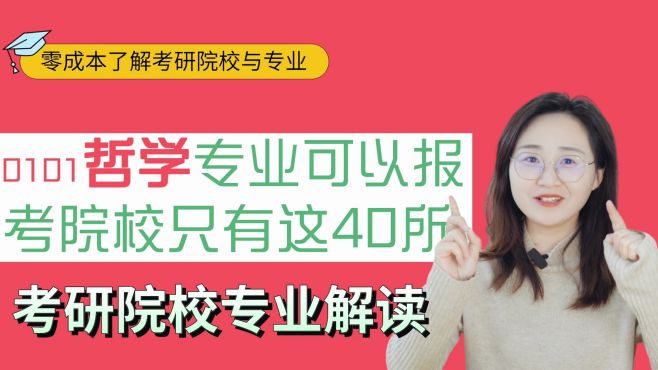 零成本了解考研院校与专业

0101 哲学专业可以报考院校只有这40所

考研院校专业解读